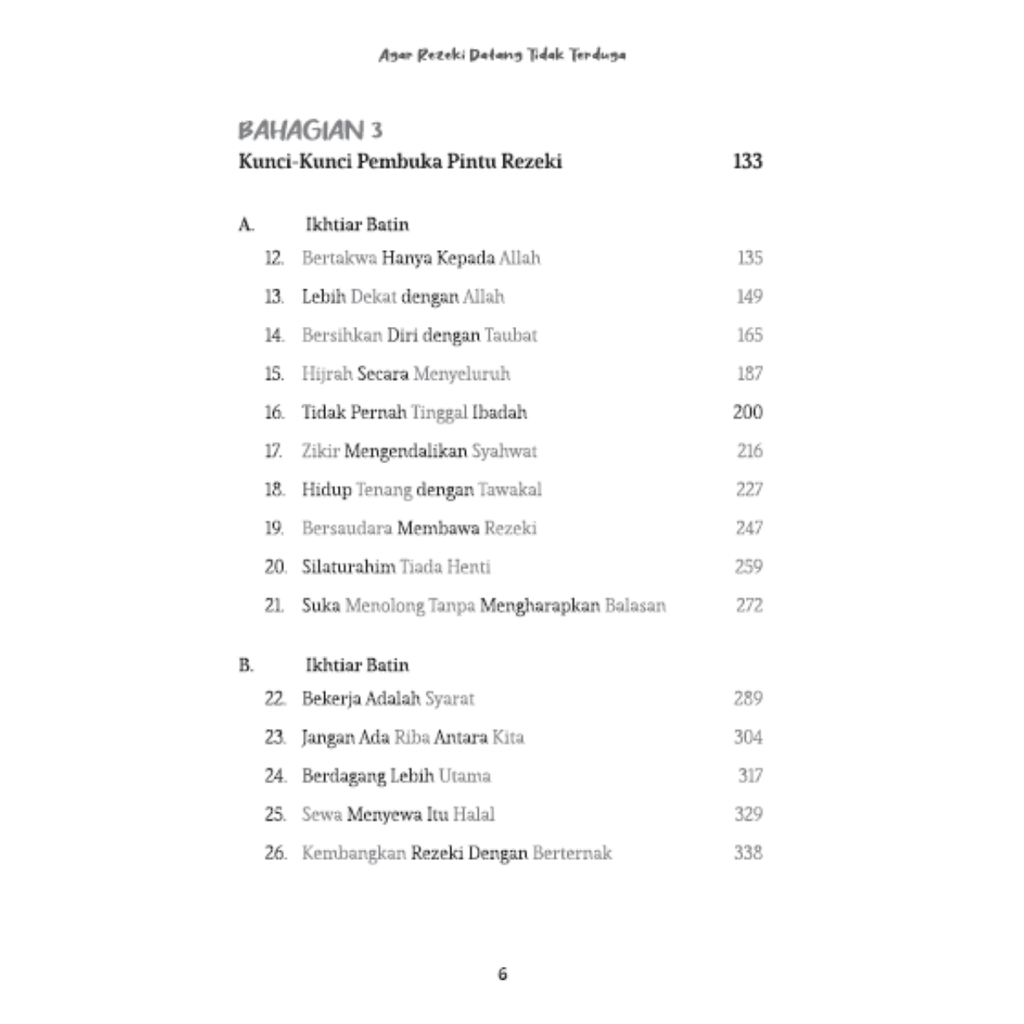 Agar Rezeki Datang Tidak Terduga

BAHAGIAN 3
Kunci-Kunci Pembuka Pintu Rezeki 133

A. Ikhtiar Batin
12. Bertakwa Hanya Kepada Allah 135
13. Lebih Dekat dengan Allah 149
14. Bersihkan Diri dengan Taubat 165
15. Hijrah Secara Menyeluruh 187
16. Tidak Pernah Tinggal Ibadah 200
17. Zikir Mengendalikan Syahwat 216
18. Hidup Tenang dengan Tawakal 227
19. Bersaudara Membawa Rezeki 247
20. Silaturahim Tiada Henti 259
21. Suka Menolong Tanpa Mengharapkan Balasan 272

B. Ikhtiar Batin
22. Bekerja Adalah Syarat 289
23. Jangan Ada Riba Antara Kita 304
24. Berdagang Lebih Utama 317
25. Sewa Menyewa Itu Halal 329
26. Kembangkan Rezeki Dengan Berternak 338

6